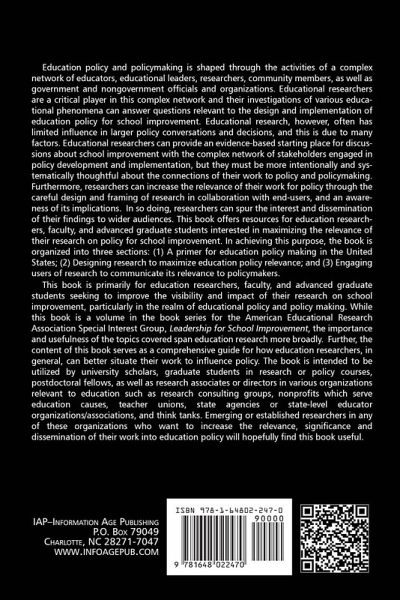 Education policy and policymaking is shaped through the activities of a complex network of educators, educational leaders, researchers, community members, as well as government and nongovernment officials and organizations. Educational researchers are a critical player in this complex network and their investigations of various educational phenomena can answer questions relevant to the design and implementation of education policy for school improvement. Educational research, however, often has limited influence in larger policy conversations and decisions, and this is due to many factors. Educational researchers can provide an evidence-based starting place for discussions about school improvement with the complex network of stakeholders engaged in policy development and implementation, but they must be more intentionally and systematically thoughtful about the connections of their work to policy and policymaking. Furthermore, researchers can increase the relevance of their work for policy through the careful design and framing of research in collaboration with end-users, and an awareness of its implications. In so doing, researchers can spur the interest and dissemination of their findings to wider audiences. This book offers resources for education researchers, faculty, and advanced graduate students interested in maximizing the relevance of their research on policy for school improvement. In achieving this purpose, the book is organized into three sections: (1) A primer for education policy making in the United States; (2) Designing research to maximize education policy relevance; and (3) Engaging users of research to communicate its relevance to policymakers.

This book is primarily for education researchers, faculty, and advanced graduate students seeking to improve the visibility and impact of their research on school improvement, particularly in the realm of educational policy and policy making. While this book is a volume in the book series for the American Educational Research Association Special Interest Group, Leadership for School Improvement, the importance and usefulness of the topics covered span education research more broadly. Further, the content of this book serves as a comprehensive guide for how education researchers, in general, can better situate their work to influence policy. The book is intended to be utilized by university scholars, graduate students in research or policy courses, postdoctoral fellows, as well as research associates or directors in various organizations relevant to education such as research consulting groups, nonprofits which serve education causes, teacher unions, state agencies or state-level educator organizations/associations, and think tanks. Emerging or established researchers in any of these organizations who want to increase the relevance, significance and dissemination of their work into education policy will hopefully find this book useful.

IAP–Information Age Publishing
P.O. Box 79049
Charlotte, NC 28271-7047
WWW.INFOAGEPUB.COM

ISBN 978-1-64802-247-0
90000
9 781648 022470